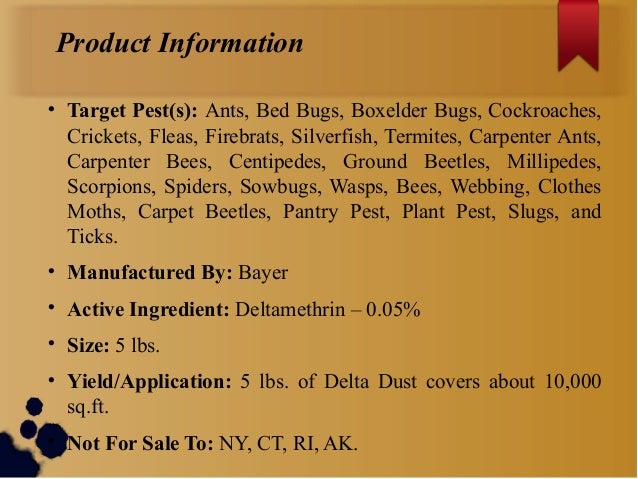 Product Information

• Target Pest(s): Ants, Bed Bugs, Boxelder Bugs, Cockroaches, Crickets, Fleas, Firebrats, Silverfish, Termites, Carpenter Ants, Carpenter Bees, Centipedes, Ground Beetles, Millipedes, Scorpions, Spiders, Sowbugs, Wasps, Bees, Webbing, Clothes Moths, Carpet Beetles, Pantry Pest, Plant Pest, Slugs, and Ticks.

• Manufactured By: Bayer

• Active Ingredient: Deltamethrin – 0.05%

• Size: 5 lbs.

• Yield/Application: 5 lbs. of Delta Dust covers about 10,000 sq.ft.

• Not For Sale To: NY, CT, RI, AK.